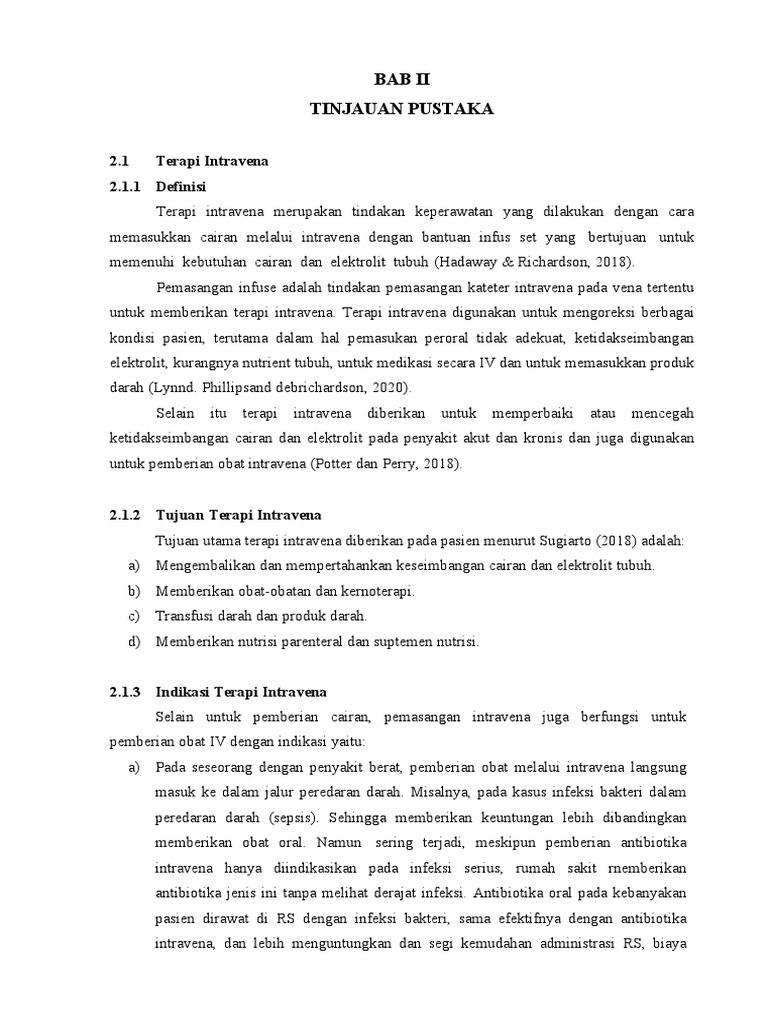 BAB II
TINJAUAN PUSTAKA

2.1 Terapi Intravena

2.1.1 Definisi

Terapi intravena merupakan tindakan keperawatan yang dilakukan dengan cara memasukkan cairan melalui intravena dengan bantuan infus set yang bertujuan untuk memenuhi kebutuhan cairan dan elektrolit tubuh (Hadaway & Richardson, 2018).

Pemasangan infuse adalah tindakan pemasangan kateter intravena pada vena tertentu untuk memberikan terapi intravena. Terapi intravena digunakan untuk mengoreksi berbagai kondisi pasien, terutama dalam hal pemasukan peroral tidak adekuat, ketidakseimbangan elektrolit, kurangnya nutrient tubuh, untuk medikasi secara IV dan untuk memasukkan produk darah (Lynnd. Phillipsand debrichardson, 2020).

Selain itu terapi intravena diberikan untuk memperbaiki atau mencegah ketidakseimbangan cairan dan elektrolit pada penyakit akut dan kronis dan juga digunakan untuk pemberian obat intravena (Potter dan Perry, 2018).

2.1.2 Tujuan Terapi Intravena

Tujuan utama terapi intravena diberikan pada pasien menurut Sugiarto (2018) adalah:

a) Mengembalikan dan mempertahankan keseimbangan cairan dan elektrolit tubuh.

b) Memberikan obat-obatan dan kernoterapi.

c) Transfusi darah dan produk darah.

d) Memberikan nutrisi parenteral dan suptemen nutrisi.

2.1.3 Indikasi Terapi Intravena

Selain untuk pemberian cairan, pemasangan intravena juga berfungsi untuk pemberian obat IV dengan indikasi yaitu:

a) Pada seseorang dengan penyakit berat, pemberian obat melalui intravena langsung masuk ke dalam jalur peredaran darah. Misalnya, pada kasus infeksi bakteri dalam peredaran darah (sepsis). Sehingga memberikan keuntungan lebih dibandingkan memberikan obat oral. Namun sering terjadi, meskipun pemberian antibiotika intravena hanya diindikasikan pada infeksi serius, rumah sakit rnemberikan antibiotika jenis ini tanpa melihat derajat infeksi. Antibiotika oral pada kebanyakan pasien dirawat di RS dengan infeksi bakteri, sama efektifnya dengan antibiotika intravena, dan lebih menguntungkan dan segi kemudahan administrasi RS, biaya